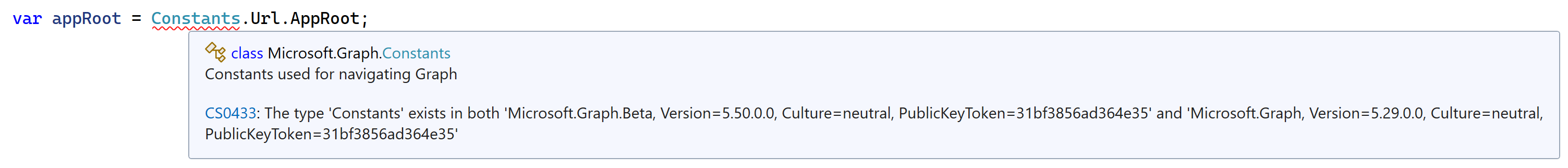 var appRoot = Constants.Url.AppRoot;

class Microsoft.Graph.Constants
Constants used for navigating Graph

CS0433: The type 'Constants' exists in both 'Microsoft.Graph.Beta, Version=5.50.0.0, Culture=neutral, PublicKeyToken=31bf3856ad364e35' and 'Microsoft.Graph, Version=5.29.0.0, Culture=neutral, PublicKeyToken=31bf3856ad364e35'